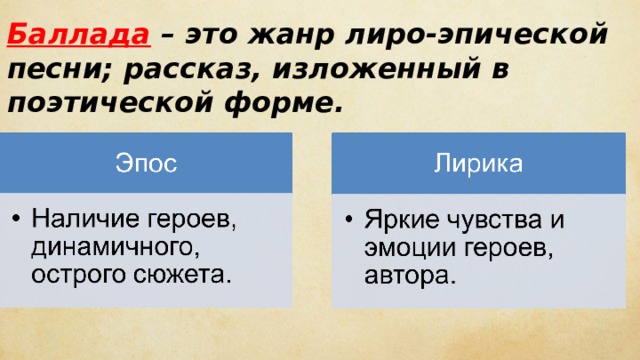 Баллада – это жанр лиро-эпической песни; рассказ, изложенный в поэтической форме.

Эпос

• Наличие героев, динамичного, острого сюжета.

Лирика

• Яркие чувства и эмоции героев, автора.